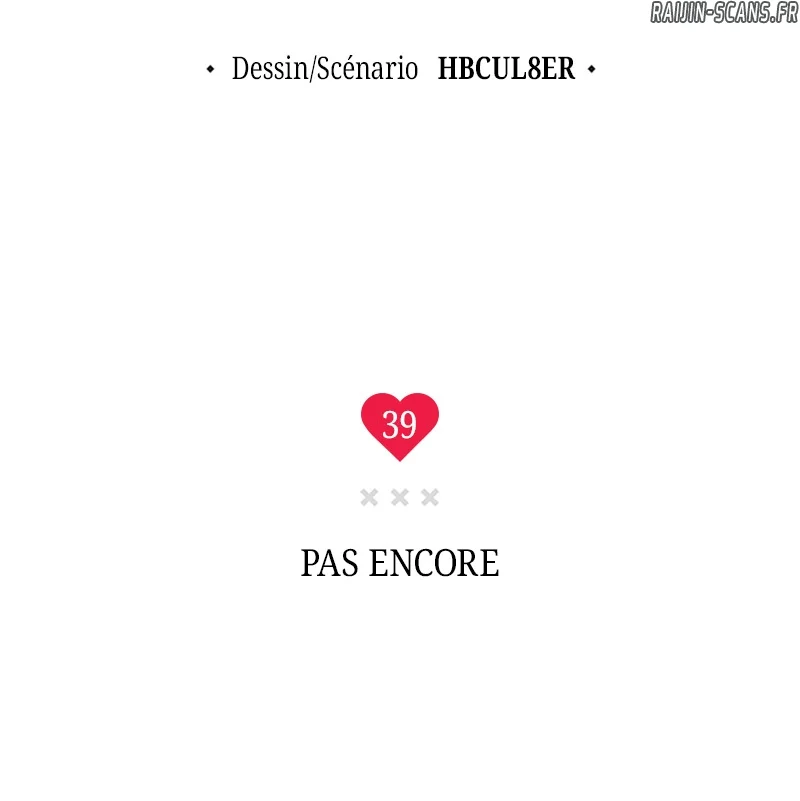 • Dessin/Scénario HBCUL8ER •

39

× × ×

PAS ENCORE

RAIJIN-SCANS.FR